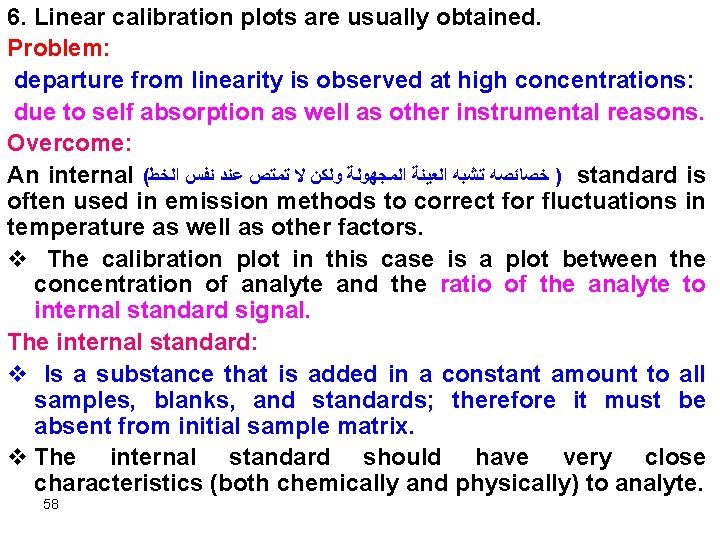 6. Linear calibration plots are usually obtained.

Problem:

departure from linearity is observed at high concentrations:

due to self absorption as well as other instrumental reasons.

Overcome:

An internal (خصائصه تشبه العينة المجهولة ولكن لا تمتص عند نفس الخط) standard is often used in emission methods to correct for fluctuations in temperature as well as other factors.

❖ The calibration plot in this case is a plot between the concentration of analyte and the ratio of the analyte to internal standard signal.

The internal standard:

❖ Is a substance that is added in a constant amount to all samples, blanks, and standards; therefore it must be absent from initial sample matrix.

❖ The internal standard should have very close characteristics (both chemically and physically) to analyte.

58